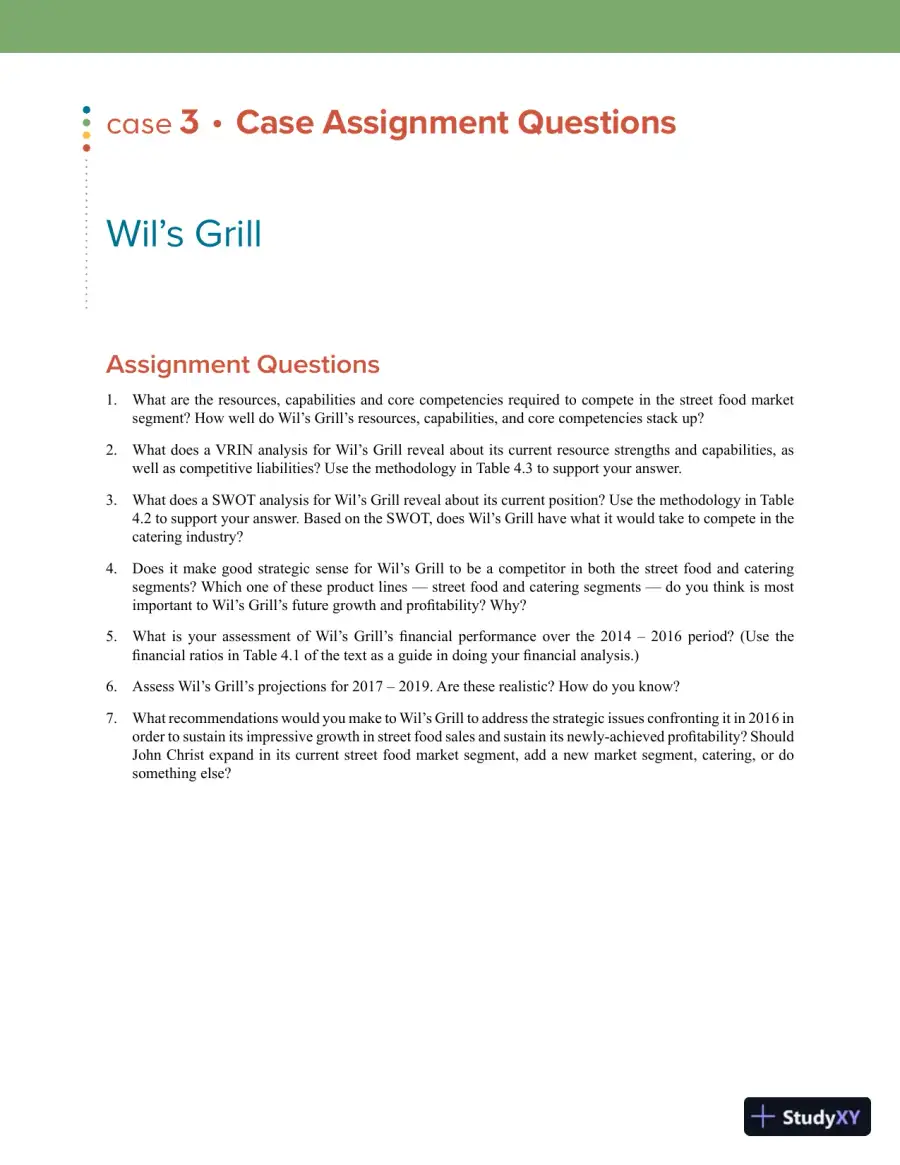 case 3 • Case Assignment Questions

Wil's Grill

Assignment Questions

1. What are the resources, capabilities and core competencies required to compete in the street food market segment? How well do Wil's Grill's resources, capabilities, and core competencies stack up?

2. What does a VRIN analysis for Wil's Grill reveal about its current resource strengths and capabilities, as well as competitive liabilities? Use the methodology in Table 4.3 to support your answer.

3. What does a SWOT analysis for Wil's Grill reveal about its current position? Use the methodology in Table 4.2 to support your answer. Based on the SWOT, does Wil's Grill have what it would take to compete in the catering industry?

4. Does it make good strategic sense for Wil's Grill to be a competitor in both the street food and catering segments? Which one of these product lines — street food and catering segments — do you think is most important to Wil's Grill's future growth and profitability? Why?

5. What is your assessment of Wil's Grill's financial performance over the 2014 – 2016 period? (Use the financial ratios in Table 4.1 of the text as a guide in doing your financial analysis.)

6. Assess Wil's Grill's projections for 2017 – 2019. Are these realistic? How do you know?

7. What recommendations would you make to Wil's Grill to address the strategic issues confronting it in 2016 in order to sustain its impressive growth in street food sales and sustain its newly-achieved profitability? Should John Christ expand in its current street food market segment, add a new market segment, catering, or do something else?

StudyXY